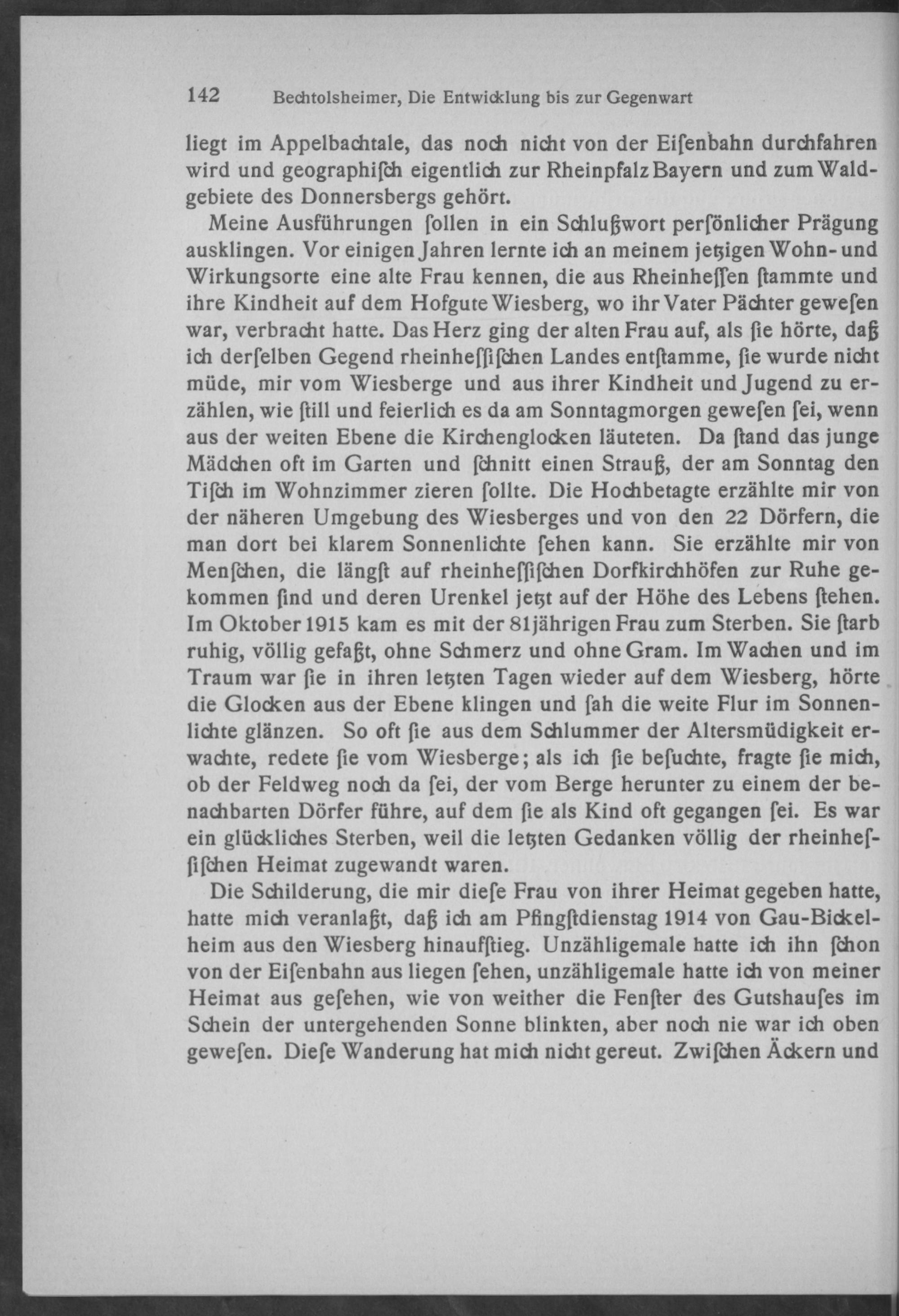 142 Bechtolsheimer, Die Entwicklung bis zur Gegenwart

liegt im Appelbachtale, das noch nicht von der Eiſenbahn durchfahren wird und geographiſch eigentlich zur Rheinpfalz Bayern und zum Waldgebiete des Donnersbergs gehört.

Meine Ausführungen ſollen in ein Schlußwort perſönlicher Prägung ausklingen. Vor einigen Jahren lernte ich an meinem jetzigen Wohn- und Wirkungsorte eine alte Frau kennen, die aus Rheinheſſen ſtammte und ihre Kindheit auf dem Hofgute Wiesberg, wo ihr Vater Pächter geweſen war, verbracht hatte. Das Herz ging der alten Frau auf, als ſie hörte, daß ich derſelben Gegend rheinheſſiſchen Landes entſtamme, ſie wurde nicht müde, mir vom Wiesberge und aus ihrer Kindheit und Jugend zu erzählen, wie ſtill und feierlich es da am Sonntagmorgen geweſen ſei, wenn aus der weiten Ebene die Kirchenglocken läuteten. Da ſtand das junge Mädchen oft im Garten und ſchnitt einen Strauß, der am Sonntag den Tiſch im Wohnzimmer zieren ſollte. Die Hochbetagte erzählte mir von der näheren Umgebung des Wiesberges und von den 22 Dörfern, die man dort bei klarem Sonnenlichte ſehen kann. Sie erzählte mir von Menſchen, die längſt auf rheinheſſiſchen Dorfkirchhöfen zur Ruhe gekommen ſind und deren Urenkel jetzt auf der Höhe des Lebens ſtehen. Im Oktober 1915 kam es mit der 81jährigen Frau zum Sterben. Sie ſtarb ruhig, völlig gefaßt, ohne Schmerz und ohne Gram. Im Wachen und im Traum war ſie in ihren letzten Tagen wieder auf dem Wiesberg, hörte die Glocken aus der Ebene klingen und ſah die weite Flur im Sonnenlichte glänzen. So oft ſie aus dem Schlummer der Altersmüdigkeit erwachte, redete ſie vom Wiesberge; als ich ſie beſuchte, fragte ſie mich, ob der Feldweg noch da ſei, der vom Berge herunter zu einem der benachbarten Dörfer führe, auf dem ſie als Kind oft gegangen ſei. Es war ein glückliches Sterben, weil die letzten Gedanken völlig der rheinheſſiſchen Heimat zugewandt waren.

Die Schilderung, die mir dieſe Frau von ihrer Heimat gegeben hatte, hatte mich veranlaßt, daß ich am Pfingſtdienstag 1914 von Gau-Bickelheim aus den Wiesberg hinaufſtieg. Unzähligemale hatte ich ihn ſchon von der Eiſenbahn aus liegen ſehen, unzähligemale hatte ich von meiner Heimat aus geſehen, wie von weither die Fenſter des Gutshauſes im Schein der untergehenden Sonne blinkten, aber noch nie war ich oben geweſen. Dieſe Wanderung hat mich nicht gereut. Zwiſchen Äckern und